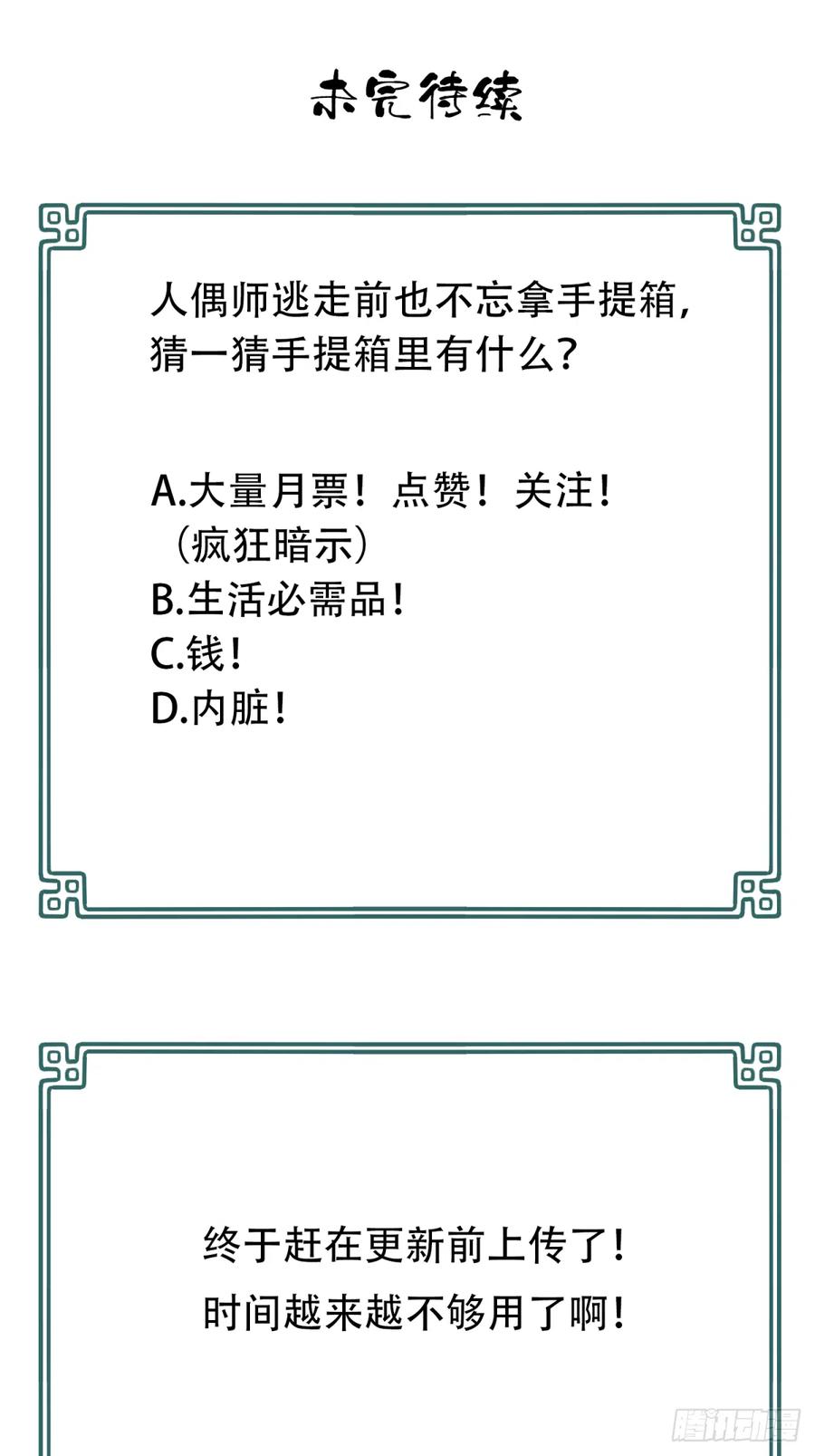 未完待续

人偶师逃走前也不忘拿手提箱，猜一猜手提箱里有什么？

A.大量月票！点赞！关注！（疯狂暗示）
B.生活必需品！
C.钱！
D.内脏！

终于赶在更新前上传了！
时间越来越不够用了啊！

腾讯动漫